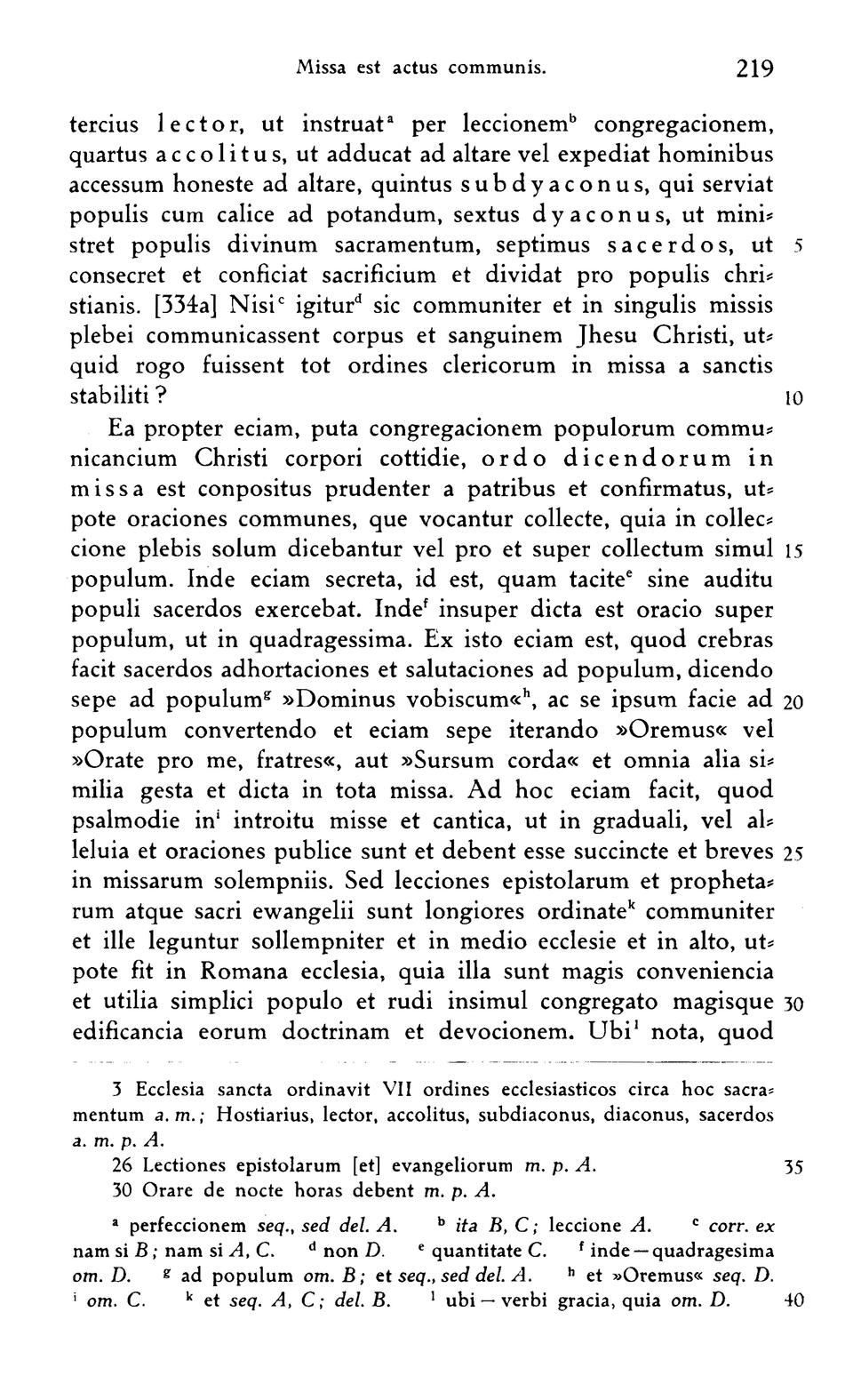 Missa est actus communis. 219

tercius lector, ut instruat$^a$ per leccionem$^b$ congregacionem, quartus accolitus, ut adducat ad altare vel expediat hominibus accessum honeste ad altare, quintus subdyaconus, qui serviat populis cum calice ad potandum, sextus dyaconus, ut ministret populis divinum sacramentum, septimus sacerdos, ut 5 consecret et conficiat sacrificium et dividat pro populis christianis. [334a] Nisi$^c$ igitur$^d$ sic communiter et in singulis missis plebei communicassent corpus et sanguinem Jhesu Christi, utquid rogo fuissent tot ordines clericorum in missa a sanctis stabiliti? 10

Ea propter eciam, puta congregacionem populorum communicancium Christi corpori cottidie, ordo dicendorum in missa est conpositus prudenter a patribus et confirmatus, utpote oraciones communes, que vocantur collecte, quia in colleccione plebis solum dicebantur vel pro et super collectum simul 15 populum. Inde eciam secreta, id est, quam tacite$^e$ sine auditu populi sacerdos exercebat. Inde$^f$ insuper dicta est oracio super populum, ut in quadragessima. Ex isto eciam est, quod crebras facit sacerdos adhortaciones et salutaciones ad populum, dicendo sepe ad populum$^g$ »Dominus vobiscum«$^h$, ac se ipsum facie ad 20 populum convertendo et eciam sepe iterando »Oremus« vel »Orate pro me, fratres«, aut »Sursum corda« et omnia alia similia gesta et dicta in tota missa. Ad hoc eciam facit, quod psalmodie in$^i$ introitu misse et cantica, ut in graduali, vel alleluia et oraciones publice sunt et debent esse succincte et breves 25 in missarum solempniis. Sed lecciones epistolarum et prophetarum atque sacri ewangelii sunt longiores ordinate$^k$ communiter et ille leguntur sollempniter et in medio ecclesie et in alto, utpote fit in Romana ecclesia, quia illa sunt magis conveniencia et utilia simplici populo et rudi insimul congregato magisque 30 edificancia eorum doctrinam et devocionem. Ubi$^l$ nota, quod

3 Ecclesia sancta ordinavit VII ordines ecclesiasticos circa hoc sacramentum a. m.; Hostiarius, lector, accolitus, subdiaconus, diaconus, sacerdos a. m. p. A.
26 Lectiones epistolarum [et] evangeliorum m. p. A. 35
30 Orare de nocte horas debent m. p. A.

$^a$ perfeccionem seq., sed del. A. $^b$ ita B, C; leccione A. $^c$ corr. ex nam si B; nam si A, C. $^d$ non D. $^e$ quantitate C. $^f$ inde — quadragesima om. D. $^g$ ad populum om. B; et seq., sed del. A. $^h$ et »Oremus« seq. D. $^i$ om. C. $^k$ et seq. A, C; del. B. $^l$ ubi — verbi gracia, quia om. D. 40